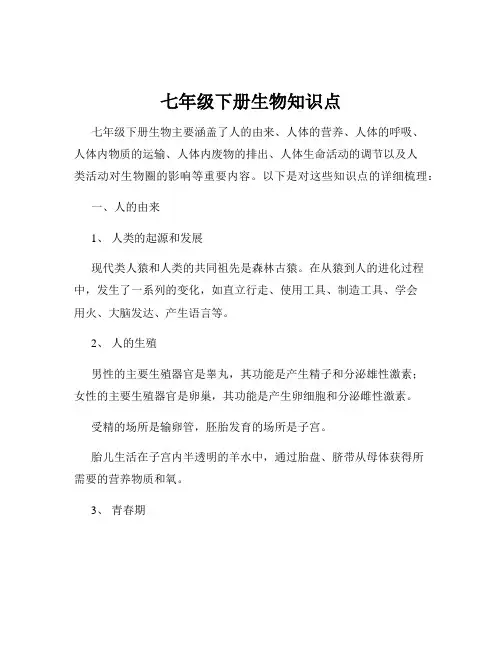 七年级下册生物知识点

七年级下册生物主要涵盖了人的由来、人体的营养、人体的呼吸、人体内物质的运输、人体内废物的排出、人体生命活动的调节以及人类活动对生物圈的影响等重要内容。以下是对这些知识点的详细梳理：

一、人的由来

1、 人类的起源和发展

现代类人猿和人类的共同祖先是森林古猿。在从猿到人的进化过程中，发生了一系列的变化，如直立行走、使用工具、制造工具、学会用火、大脑发达、产生语言等。

2、 人的生殖

男性的主要生殖器官是睾丸，其功能是产生精子和分泌雄性激素；女性的主要生殖器官是卵巢，其功能是产生卵细胞和分泌雌性激素。

受精的场所是输卵管，胚胎发育的场所是子宫。

胎儿生活在子宫内半透明的羊水中，通过胎盘、脐带从母体获得所需要的营养物质和氧。

3、 青春期